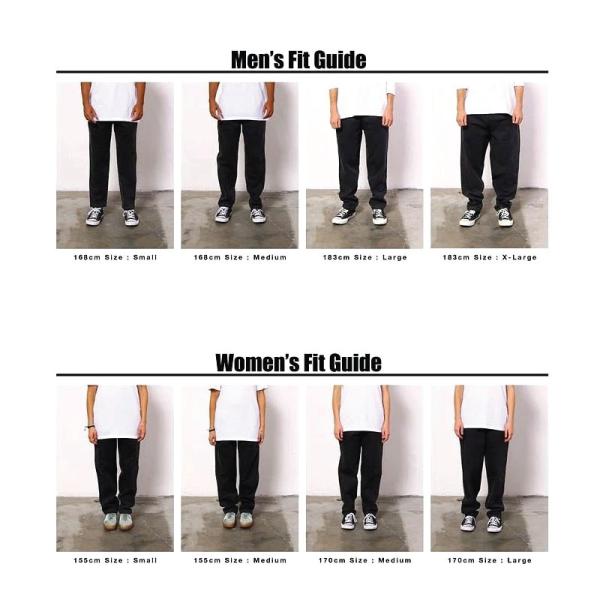 Men's Fit Guide

168cm Size : Small

168cm Size : Medium

183cm Size : Large

183cm Size : X-Large

Women's Fit Guide

155cm Size : Small

155cm Size : Medium

170cm Size : Medium

170cm Size : Large